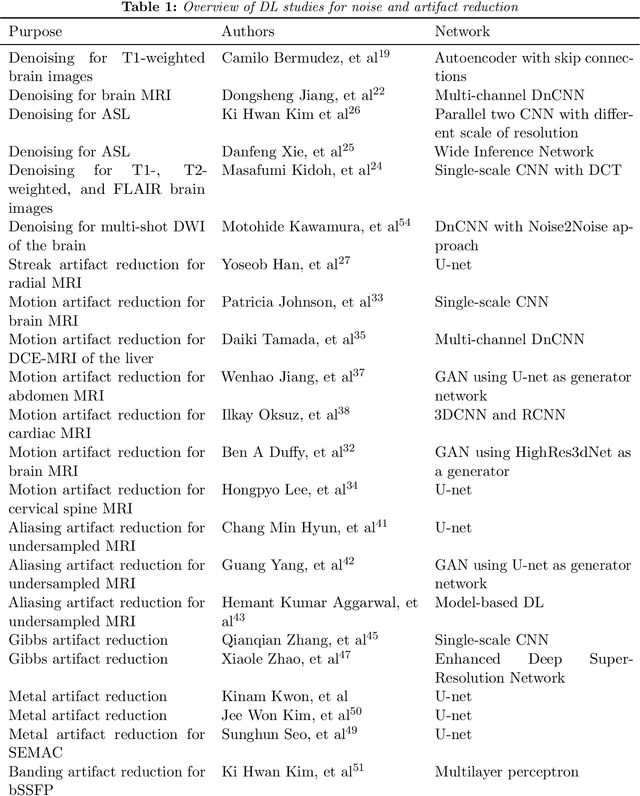 **Table 1:** *Overview of DL studies for noise and artifact reduction*

| Purpose | Authors | Network |
|---|---|---|
| Denoising for T1-weighted brain images | Camilo Bermudez, et al$^{19}$ | Autoencoder with skip connections |
| Denoising for brain MRI | Dongsheng Jiang, et al$^{22}$ | Multi-channel DnCNN |
| Denoising for ASL | Ki Hwan Kim et al$^{26}$ | Parallel two CNN with different scale of resolution |
| Denoising for ASL | Danfeng Xie, et al$^{25}$ | Wide Inference Network |
| Denoising for T1-, T2-weighted, and FLAIR brain images | Masafumi Kidoh, et al$^{24}$ | Single-scale CNN with DCT |
| Denoising for multi-shot DWI of the brain | Motohide Kawamura, et al$^{54}$ | DnCNN with Noise2Noise approach |
| Streak artifact reduction for radial MRI | Yoseob Han, et al$^{27}$ | U-net |
| Motion artifact reduction for brain MRI | Patricia Johnson, et al$^{33}$ | Single-scale CNN |
| Motion artifact reduction for DCE-MRI of the liver | Daiki Tamada, et al$^{35}$ | Multi-channel DnCNN |
| Motion artifact reduction for abdomen MRI | Wenhao Jiang, et al$^{37}$ | GAN using U-net as generator network |
| Motion artifact reduction for cardiac MRI | Ilkay Oksuz, et al$^{38}$ | 3DCNN and RCNN |
| Motion artifact reduction for brain MRI | Ben A Duffy, et al$^{32}$ | GAN using HighRes3dNet as a generator |
| Motion artifact reduction for cervical spine MRI | Hongpyo Lee, et al$^{34}$ | U-net |
| Aliasing artifact reduction for undersampled MRI | Chang Min Hyun, et al$^{41}$ | U-net |
| Aliasing artifact reduction for undersampled MRI | Guang Yang, et al$^{42}$ | GAN using U-net as generator network |
| Aliasing artifact reduction for undersampled MRI | Hemant Kumar Aggarwal, et al$^{43}$ | Model-based DL |
| Gibbs artifact reduction | Qianqian Zhang, et al$^{45}$ | Single-scale CNN |
| Gibbs artifact reduction | Xiaole Zhao, et al$^{47}$ | Enhanced Deep Super-Resolution Network |
| Metal artifact reduction | Kinam Kwon, et al | U-net |
| Metal artifact reduction | Jee Won Kim, et al$^{50}$ | U-net |
| Metal artifact reduction for SEMAC | Sunghun Seo, et al$^{49}$ | U-net |
| Banding artifact reduction for bSSFP | Ki Hwan Kim, et al$^{51}$ | Multilayer perceptron |